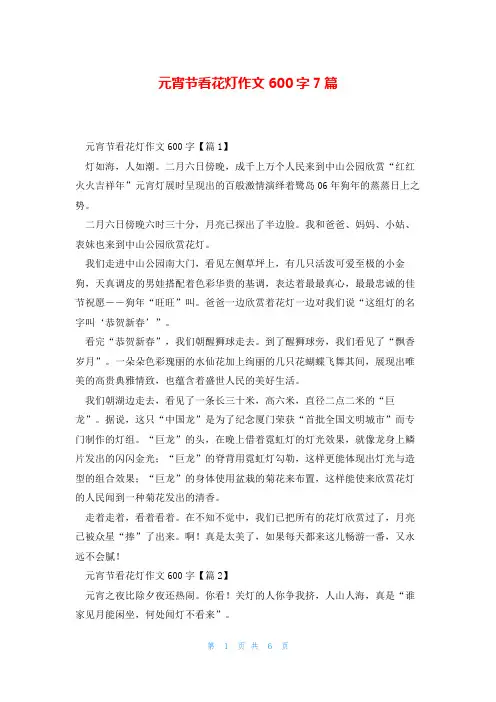 元宵节看花灯作文 600 字 7 篇

元宵节看花灯作文 600 字【篇 1】

灯如海，人如潮。二月六日傍晚，成千上万个人民来到中山公园欣赏“红红火火吉祥年”元宵灯展时呈现出的百般激情演绎着鹭岛 06 年狗年的蒸蒸日上之势。

二月六日傍晚六时三十分，月亮已探出了半边脸。我和爸爸、妈妈、小姑、表妹也来到中山公园欣赏花灯。

我们走进中山公园南大门，看见左侧草坪上，有几只活泼可爱至极的小金狗，天真调皮的男娃搭配着色彩华贵的基调，表达着最最真心，最最忠诚的佳节祝愿——狗年“旺旺”叫。爸爸一边欣赏着花灯一边对我们说“这组灯的名字叫‘恭贺新春’”。

看完“恭贺新春”，我们朝醒狮球走去。到了醒狮球旁，我们看见了“飘香岁月”。一朵朵色彩瑰丽的水仙花加上绚丽的几只花蝴蝶飞舞其间，展现出唯美的高贵典雅情致，也蕴含着盛世人民的美好生活。

我们朝湖边走去，看见了一条长三十米，高六米，直径二点二米的“巨龙”。据说，这只“中国龙”是为了纪念厦门荣获“首批全国文明城市”而专门制作的灯组。“巨龙”的头，在晚上借着霓虹灯的灯光效果，就像龙身上鳞片发出的闪闪金光；“巨龙”的脊背用霓虹灯勾勒，这样更能体现出灯光与造型的组合效果；“巨龙”的身体使用盆栽的菊花来布置，这样能使来欣赏花灯的人民闻到一种菊花发出的清香。

走着走着，看着看着。在不知不觉中，我们已把所有的花灯欣赏过了，月亮已被众星“捧”了出来。啊！真是太美了，如果每天都来这儿畅游一番，又永远不会腻！

元宵节看花灯作文 600 字【篇 2】

元宵之夜比除夕夜还热闹。你看！关灯的人你争我挤，人山人海，真是“谁家见月能闲坐，何处闻灯不看来”。

第 1 页 共 6 页